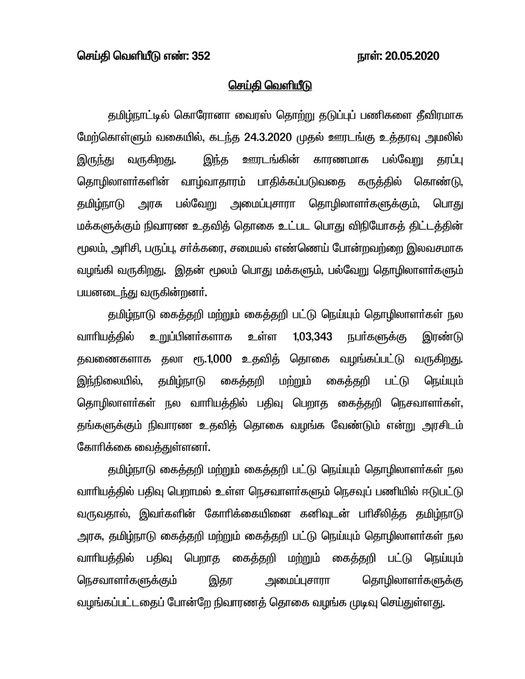 செய்தி வெளியீடு எண்: 352 நாள்: 20.05.2020

செய்தி வெளியீடு

தமிழ்நாட்டில் கொரோனா வைரஸ் தொற்று தடுப்புப் பணிகளை தீவிரமாக மேற்கொள்ளும் வகையில், கடந்த 24.3.2020 முதல் ஊரடங்கு உத்தரவு அமலில் இருந்து வருகிறது. இந்த ஊரடங்கின் காரணமாக பல்வேறு தரப்பு தொழிலாளர்களின் வாழ்வாதாரம் பாதிக்கப்படுவதை கருத்தில் கொண்டு, தமிழ்நாடு அரசு பல்வேறு அமைப்புசாரா தொழிலாளர்களுக்கும், பொது மக்களுக்கும் நிவாரண உதவித் தொகை உட்பட பொது விநியோகத் திட்டத்தின் மூலம், அரிசி, பருப்பு, சர்க்கரை, சமையல் எண்ணெய் போன்றவற்றை இலவசமாக வழங்கி வருகிறது. இதன் மூலம் பொது மக்களும், பல்வேறு தொழிலாளர்களும் பயனடைந்து வருகின்றனர்.

தமிழ்நாடு கைத்தறி மற்றும் கைத்தறி பட்டு நெய்யும் தொழிலாளர்கள் நல வாரியத்தில் உறுப்பினர்களாக உள்ள 1,03,343 நபர்களுக்கு இரண்டு தவணைகளாக தலா ரூ.1,000 உதவித் தொகை வழங்கப்பட்டு வருகிறது. இந்நிலையில், தமிழ்நாடு கைத்தறி மற்றும் கைத்தறி பட்டு நெய்யும் தொழிலாளர்கள் நல வாரியத்தில் பதிவு பெறாத கைத்தறி நெசவாளர்கள், தங்களுக்கும் நிவாரண உதவித் தொகை வழங்க வேண்டும் என்று அரசிடம் கோரிக்கை வைத்துள்ளனர்.

தமிழ்நாடு கைத்தறி மற்றும் கைத்தறி பட்டு நெய்யும் தொழிலாளர்கள் நல வாரியத்தில் பதிவு பெறாமல் உள்ள நெசவாளர்களும் நெசவுப் பணியில் ஈடுபட்டு வருவதால், இவர்களின் கோரிக்கையினை கனிவுடன் பரிசீலித்த தமிழ்நாடு அரசு, தமிழ்நாடு கைத்தறி மற்றும் கைத்தறி பட்டு நெய்யும் தொழிலாளர்கள் நல வாரியத்தில் பதிவு பெறாத கைத்தறி மற்றும் கைத்தறி பட்டு நெய்யும் நெசவாளர்களுக்கும் இதர அமைப்புசாரா தொழிலாளர்களுக்கு வழங்கப்பட்டதைப் போன்றே நிவாரணத் தொகை வழங்க முடிவு செய்துள்ளது.